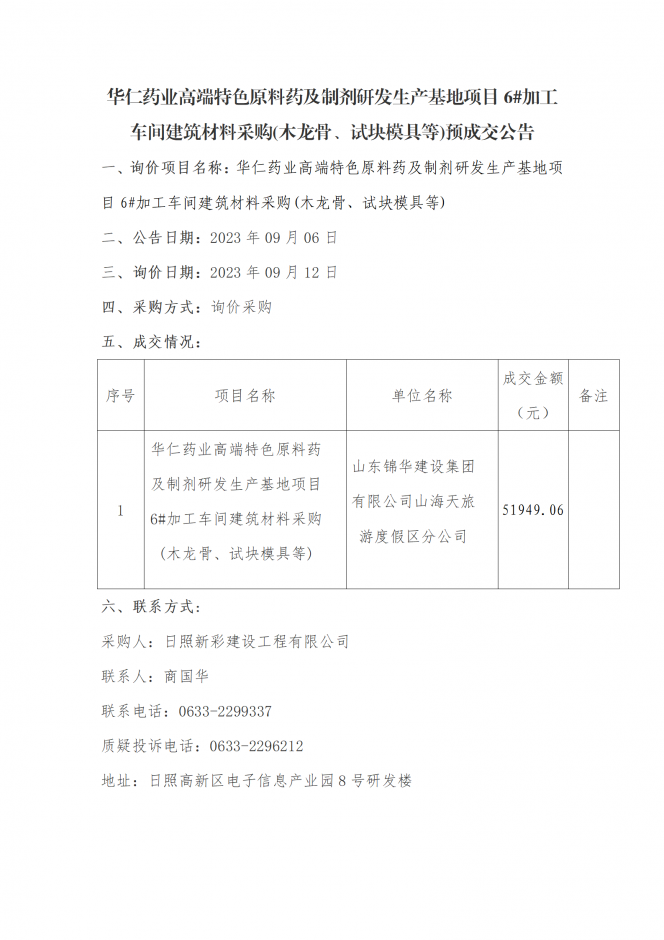 华仁药业高端特色原料药及制剂研发生产基地项目 6#加工车间建筑材料采购(木龙骨、试块模具等)预成交公告

一、询价项目名称：华仁药业高端特色原料药及制剂研发生产基地项目 6#加工车间建筑材料采购(木龙骨、试块模具等)

二、公告日期：2023 年 09 月 06 日

三、询价日期：2023 年 09 月 12 日

四、采购方式：询价采购

五、成交情况：

| 序号 | 项目名称 | 单位名称 | 成交金额（元） | 备注 |
|---|---|---|---|---|
| 1 | 华仁药业高端特色原料药及制剂研发生产基地项目 6#加工车间建筑材料采购(木龙骨、试块模具等) | 山东锦华建设集团有限公司山海天旅游度假区分公司 | 51949.06 | |

六、联系方式：

采购人：日照新彩建设工程有限公司

联系人：商国华

联系电话：0633-2299337

质疑投诉电话：0633-2296212

地址：日照高新区电子信息产业园 8 号研发楼